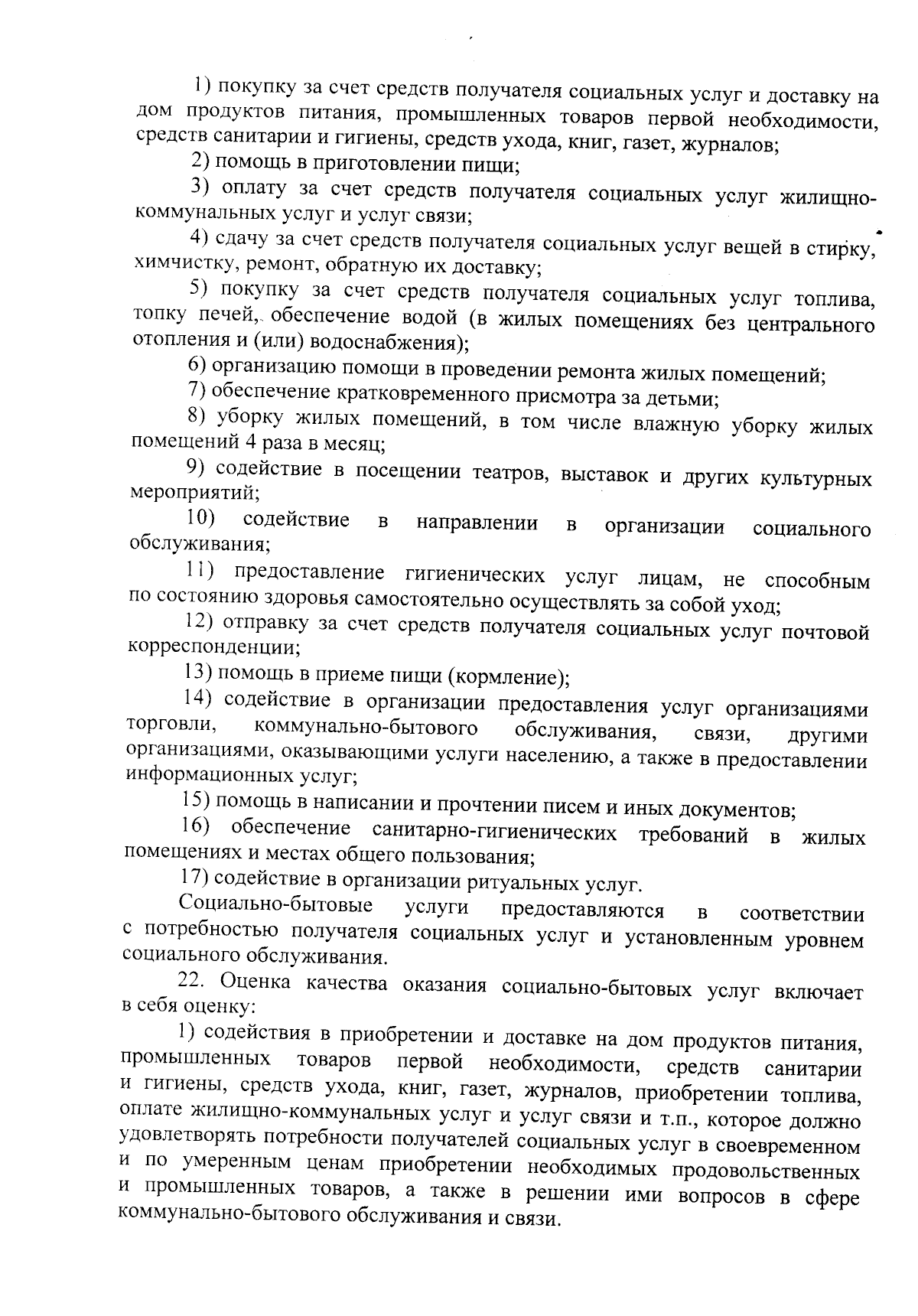 1) покупку за счет средств получателя социальных услуг и доставку на дом продуктов питания, промышленных товаров первой необходимости, средств санитарии и гигиены, средств ухода, книг, газет, журналов;

2) помощь в приготовлении пищи;

3) оплату за счет средств получателя социальных услуг жилищно-коммунальных услуг и услуг связи;

4) сдачу за счет средств получателя социальных услуг вещей в стирку, химчистку, ремонт, обратную их доставку;

5) покупку за счет средств получателя социальных услуг топлива, топку печей, обеспечение водой (в жилых помещениях без центрального отопления и (или) водоснабжения);

6) организацию помощи в проведении ремонта жилых помещений;

7) обеспечение кратковременного присмотра за детьми;

8) уборку жилых помещений, в том числе влажную уборку жилых помещений 4 раза в месяц;

9) содействие в посещении театров, выставок и других культурных мероприятий;

10) содействие в направлении в организации социального обслуживания;

11) предоставление гигиенических услуг лицам, не способным по состоянию здоровья самостоятельно осуществлять за собой уход;

12) отправку за счет средств получателя социальных услуг почтовой корреспонденции;

13) помощь в приеме пищи (кормление);

14) содействие в организации предоставления услуг организациями торговли, коммунально-бытового обслуживания, связи, другими организациями, оказывающими услуги населению, а также в предоставлении информационных услуг;

15) помощь в написании и прочтении писем и иных документов;

16) обеспечение санитарно-гигиенических требований в жилых помещениях и местах общего пользования;

17) содействие в организации ритуальных услуг.

Социально-бытовые услуги предоставляются в соответствии с потребностью получателя социальных услуг и установленным уровнем социального обслуживания.

22. Оценка качества оказания социально-бытовых услуг включает в себя оценку:

1) содействия в приобретении и доставке на дом продуктов питания, промышленных товаров первой необходимости, средств санитарии и гигиены, средств ухода, книг, газет, журналов, приобретении топлива, оплате жилищно-коммунальных услуг и услуг связи и т.п., которое должно удовлетворять потребности получателей социальных услуг в своевременном и по умеренным ценам приобретении необходимых продовольственных и промышленных товаров, а также в решении ими вопросов в сфере коммунально-бытового обслуживания и связи.